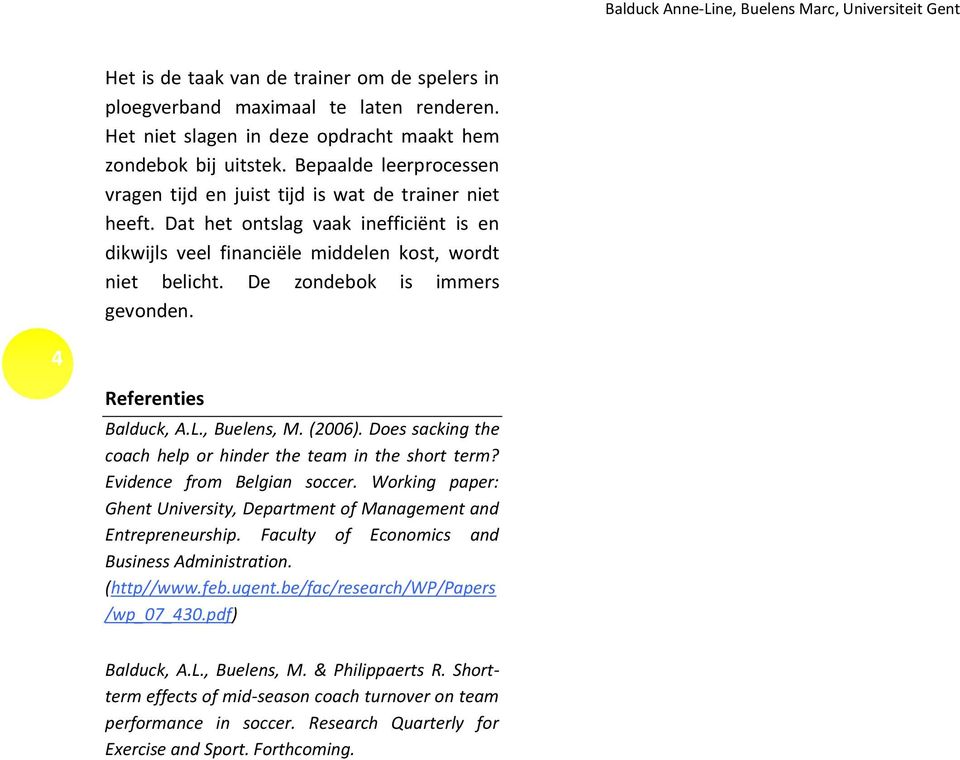 Balduck Anne-Line, Buelens Marc, Universiteit Gent

Het is de taak van de trainer om de spelers in ploegverband maximaal te laten renderen. Het niet slagen in deze opdracht maakt hem zondebok bij uitstek. Bepaalde leerprocessen vragen tijd en juist tijd is wat de trainer niet heeft. Dat het ontslag vaak inefficiënt is en dikwijls veel financiële middelen kost, wordt niet belicht. De zondebok is immers gevonden.

4

Referenties

Balduck, A.L., Buelens, M. (2006). Does sacking the coach help or hinder the team in the short term? Evidence from Belgian soccer. Working paper: Ghent University, Department of Management and Entrepreneurship. Faculty of Economics and Business Administration. (http//www.feb.ugent.be/fac/research/WP/Papers/wp_07_430.pdf)

Balduck, A.L., Buelens, M. & Philippaerts R. Short-term effects of mid-season coach turnover on team performance in soccer. Research Quarterly for Exercise and Sport. Forthcoming.